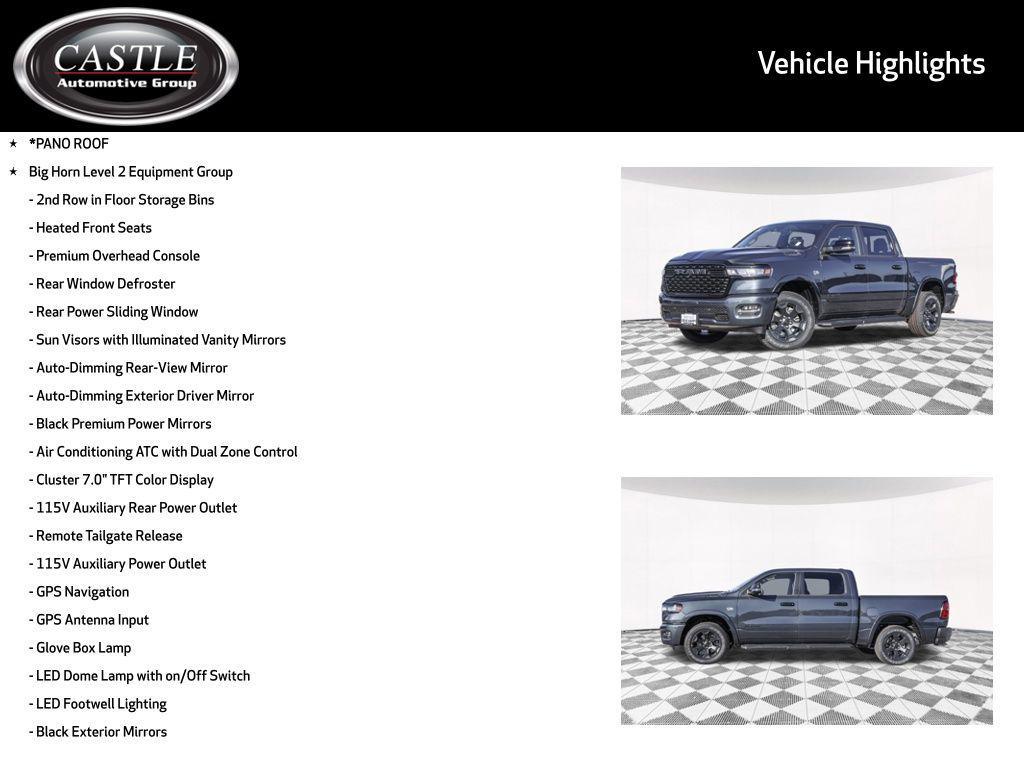 CASTLE
Automotive Group

Vehicle Highlights

★ *PANO ROOF
★ Big Horn Level 2 Equipment Group
- 2nd Row in Floor Storage Bins
- Heated Front Seats
- Premium Overhead Console
- Rear Window Defroster
- Rear Power Sliding Window
- Sun Visors with Illuminated Vanity Mirrors
- Auto-Dimming Rear-View Mirror
- Auto-Dimming Exterior Driver Mirror
- Black Premium Power Mirrors
- Air Conditioning ATC with Dual Zone Control
- Cluster 7.0" TFT Color Display
- 115V Auxiliary Rear Power Outlet
- Remote Tailgate Release
- 115V Auxiliary Power Outlet
- GPS Navigation
- GPS Antenna Input
- Glove Box Lamp
- LED Dome Lamp with on/Off Switch
- LED Footwell Lighting
- Black Exterior Mirrors

RAM